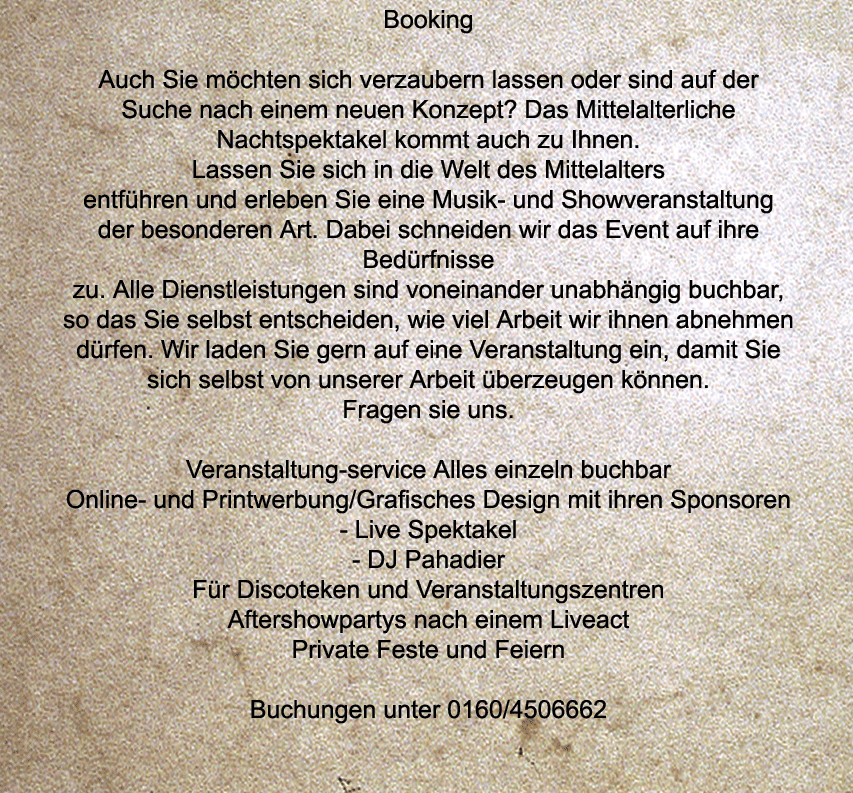 Booking

Auch Sie möchten sich verzaubern lassen oder sind auf der Suche nach einem neuen Konzept? Das Mittelalterliche Nachtspektakel kommt auch zu Ihnen.
Lassen Sie sich in die Welt des Mittelalters entführen und erleben Sie eine Musik- und Showveranstaltung der besonderen Art. Dabei schneiden wir das Event auf ihre Bedürfnisse
zu. Alle Dienstleistungen sind voneinander unabhängig buchbar, so das Sie selbst entscheiden, wie viel Arbeit wir ihnen abnehmen dürfen. Wir laden Sie gern auf eine Veranstaltung ein, damit Sie sich selbst von unserer Arbeit überzeugen können.
Fragen sie uns.

Veranstaltung-service Alles einzeln buchbar
Online- und Printwerbung/Grafisches Design mit ihren Sponsoren
- Live Spektakel
- DJ Pahadier
Für Discoteken und Veranstaltungszentren
Aftershowpartys nach einem Liveact
Private Feste und Feiern

Buchungen unter 0160/4506662